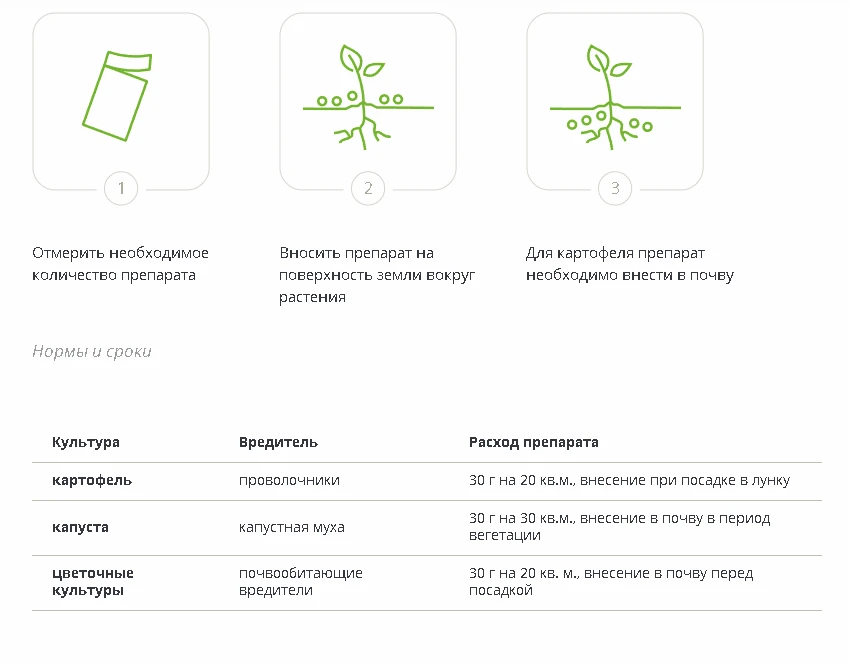 1

2

3

Отмерить необходимое количество препарата

Вносить препарат на поверхность земли вокруг растения

Для картофеля препарат необходимо внести в почву

Нормы и сроки

| Культура | Вредитель | Расход препарата |
|---|---|---|
| картофель | проволочники | 30 г на 20 кв.м., внесение при посадке в лунку |
| капуста | капустная муха | 30 г на 30 кв.м., внесение в почву в период вегетации |
| цветочные культуры | почвообитающие вредители | 30 г на 20 кв. м., внесение в почву перед посадкой |